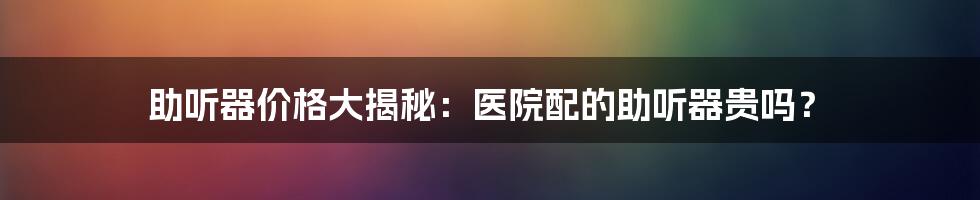 助听器价格大揭秘：医院配的助听器贵吗？